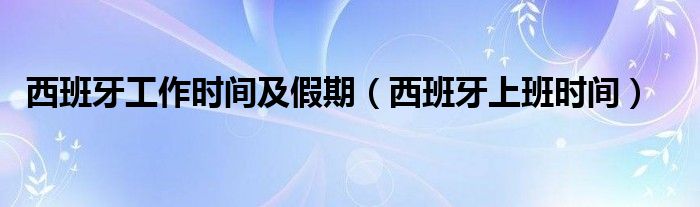 西班牙工作时间及假期（西班牙上班时间）